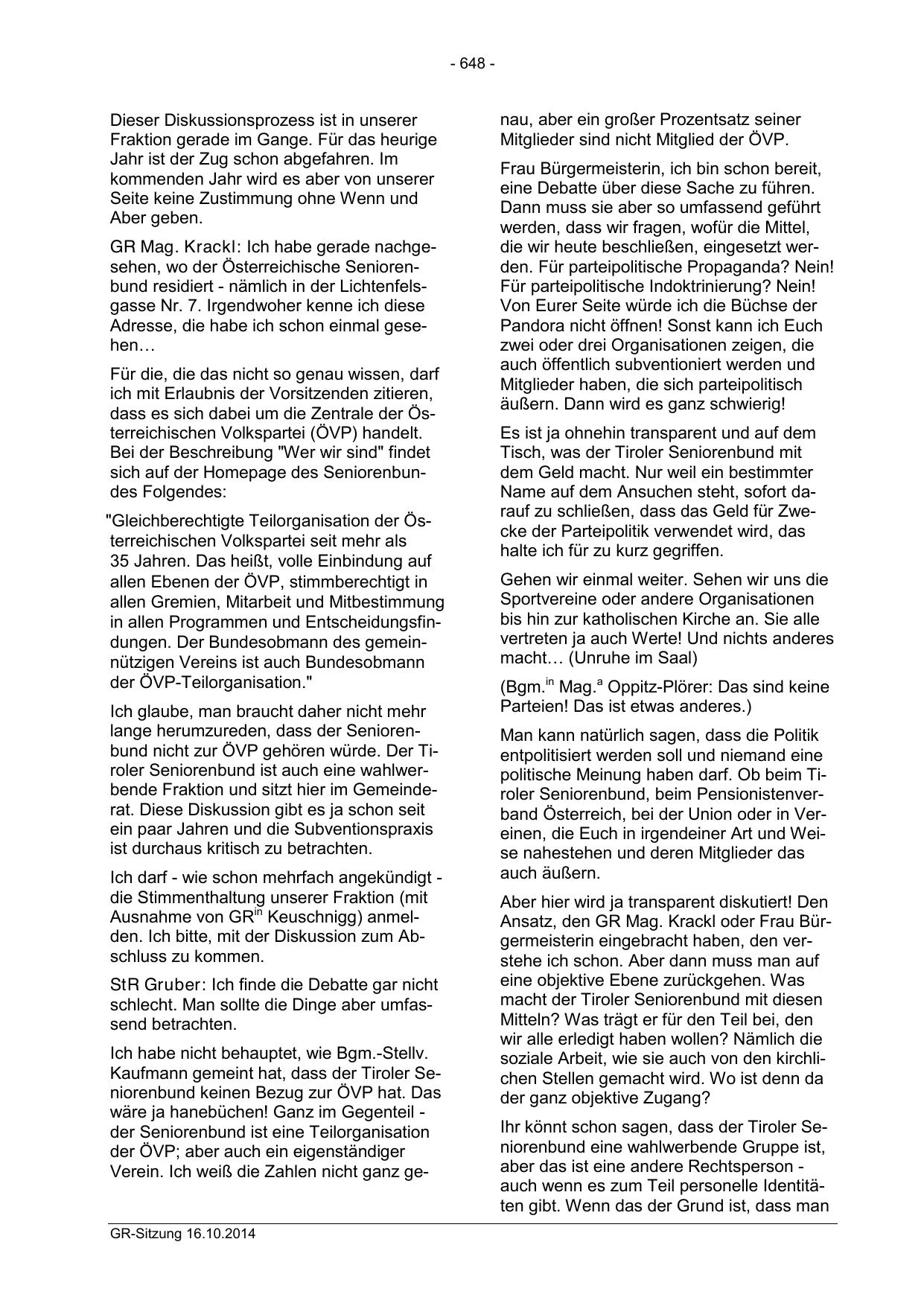 - 648 -

Dieser Diskussionsprozess ist in unserer Fraktion gerade im Gange. Für das heurige Jahr ist der Zug schon abgefahren. Im kommenden Jahr wird es aber von unserer Seite keine Zustimmung ohne Wenn und Aber geben.

GR Mag. Krackl: Ich habe gerade nachgesehen, wo der Österreichische Seniorenbund residiert - nämlich in der Lichtenfelsgasse Nr. 7. Irgendwoher kenne ich diese Adresse, die habe ich schon einmal gesehen…

Für die, die das nicht so genau wissen, darf ich mit Erlaubnis der Vorsitzenden zitieren, dass es sich dabei um die Zentrale der Österreichischen Volkspartei (ÖVP) handelt. Bei der Beschreibung "Wer wir sind" findet sich auf der Homepage des Seniorenbundes Folgendes:

"Gleichberechtigte Teilorganisation der Österreichischen Volkspartei seit mehr als 35 Jahren. Das heißt, volle Einbindung auf allen Ebenen der ÖVP, stimmberechtigt in allen Gremien, Mitarbeit und Mitbestimmung in allen Programmen und Entscheidungsfindungen. Der Bundesobmann des gemeinnützigen Vereins ist auch Bundesobmann der ÖVP-Teilorganisation."

Ich glaube, man braucht daher nicht mehr lange herumzureden, dass der Seniorenbund nicht zur ÖVP gehören würde. Der Tiroler Seniorenbund ist auch eine wahlwerbende Fraktion und sitzt hier im Gemeinderat. Diese Diskussion gibt es ja schon seit ein paar Jahren und die Subventionspraxis ist durchaus kritisch zu betrachten.

Ich darf - wie schon mehrfach angekündigt - die Stimmenthaltung unserer Fraktion (mit Ausnahme von GR$^{in}$ Keuschnigg) anmelden. Ich bitte, mit der Diskussion zum Abschluss zu kommen.

StR Gruber: Ich finde die Debatte gar nicht schlecht. Man sollte die Dinge aber umfassend betrachten.

Ich habe nicht behauptet, wie Bgm.-Stellv. Kaufmann gemeint hat, dass der Tiroler Seniorenbund keinen Bezug zur ÖVP hat. Das wäre ja hanebüchen! Ganz im Gegenteil - der Seniorenbund ist eine Teilorganisation der ÖVP; aber auch ein eigenständiger Verein. Ich weiß die Zahlen nicht ganz genau, aber ein großer Prozentsatz seiner Mitglieder sind nicht Mitglied der ÖVP.

Frau Bürgermeisterin, ich bin schon bereit, eine Debatte über diese Sache zu führen. Dann muss sie aber so umfassend geführt werden, dass wir fragen, wofür die Mittel, die wir heute beschließen, eingesetzt werden. Für parteipolitische Propaganda? Nein! Für parteipolitische Indoktrinierung? Nein! Von Eurer Seite würde ich die Büchse der Pandora nicht öffnen! Sonst kann ich Euch zwei oder drei Organisationen zeigen, die auch öffentlich subventioniert werden und Mitglieder haben, die sich parteipolitisch äußern. Dann wird es ganz schwierig!

Es ist ja ohnehin transparent und auf dem Tisch, was der Tiroler Seniorenbund mit dem Geld macht. Nur weil ein bestimmter Name auf dem Ansuchen steht, sofort darauf zu schließen, dass das Geld für Zwecke der Parteipolitik verwendet wird, das halte ich für zu kurz gegriffen.

Gehen wir einmal weiter. Sehen wir uns die Sportvereine oder andere Organisationen bis hin zur katholischen Kirche an. Sie alle vertreten ja auch Werte! Und nichts anderes macht… (Unruhe im Saal)

(Bgm.$^{in}$ Mag.$^{a}$ Oppitz-Plörer: Das sind keine Parteien! Das ist etwas anderes.)

Man kann natürlich sagen, dass die Politik entpolitisiert werden soll und niemand eine politische Meinung haben darf. Ob beim Tiroler Seniorenbund, beim Pensionistenverband Österreich, bei der Union oder in Vereinen, die Euch in irgendeiner Art und Weise nahestehen und deren Mitglieder das auch äußern.

Aber hier wird ja transparent diskutiert! Den Ansatz, den GR Mag. Krackl oder Frau Bürgermeisterin eingebracht haben, den verstehe ich schon. Aber dann muss man auf eine objektive Ebene zurückgehen. Was macht der Tiroler Seniorenbund mit diesen Mitteln? Was trägt er für den Teil bei, den wir alle erledigt haben wollen? Nämlich die soziale Arbeit, wie sie auch von den kirchlichen Stellen gemacht wird. Wo ist denn da der ganz objektive Zugang?

Ihr könnt schon sagen, dass der Tiroler Seniorenbund eine wahlwerbende Gruppe ist, aber das ist eine andere Rechtsperson - auch wenn es zum Teil personelle Identitäten gibt. Wenn das der Grund ist, dass man

GR-Sitzung 16.10.2014